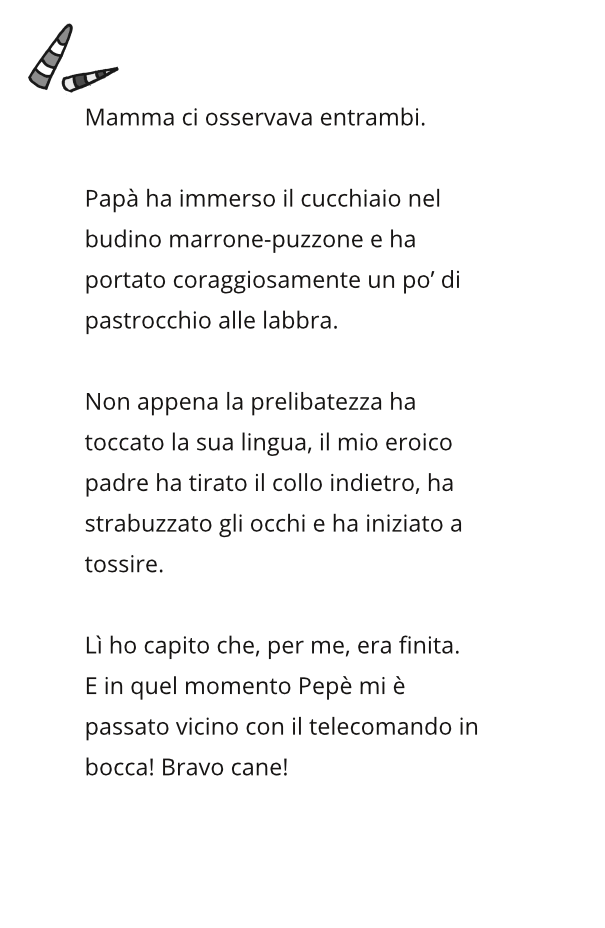 Mamma ci osservava entrambi.

Papà ha immerso il cucchiaio nel budino marrone-puzzone e ha portato coraggiosamente un po’ di pastrocchio alle labbra.

Non appena la prelibatezza ha toccato la sua lingua, il mio eroico padre ha tirato il collo indietro, ha strabuzzato gli occhi e ha iniziato a tossire.

Lì ho capito che, per me, era finita.
E in quel momento Pepè mi è passato vicino con il telecomando in bocca! Bravo cane!